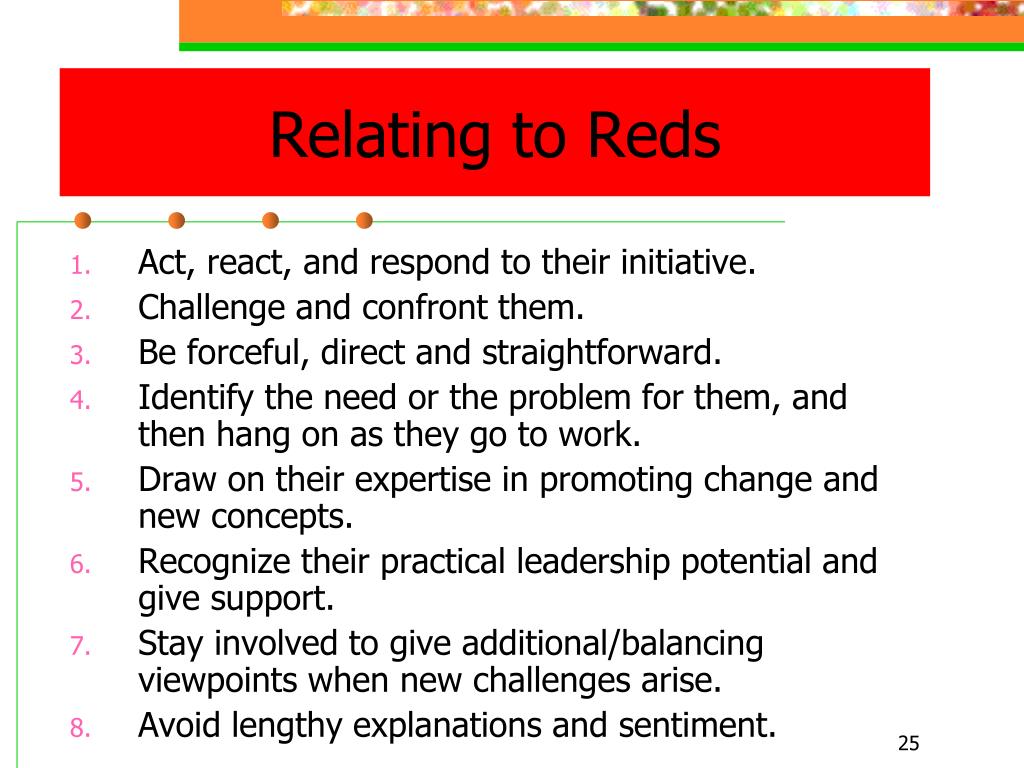 Relating to Reds

1. Act, react, and respond to their initiative.
2. Challenge and confront them.
3. Be forceful, direct and straightforward.
4. Identify the need or the problem for them, and then hang on as they go to work.
5. Draw on their expertise in promoting change and new concepts.
6. Recognize their practical leadership potential and give support.
7. Stay involved to give additional/balancing viewpoints when new challenges arise.
8. Avoid lengthy explanations and sentiment.

25